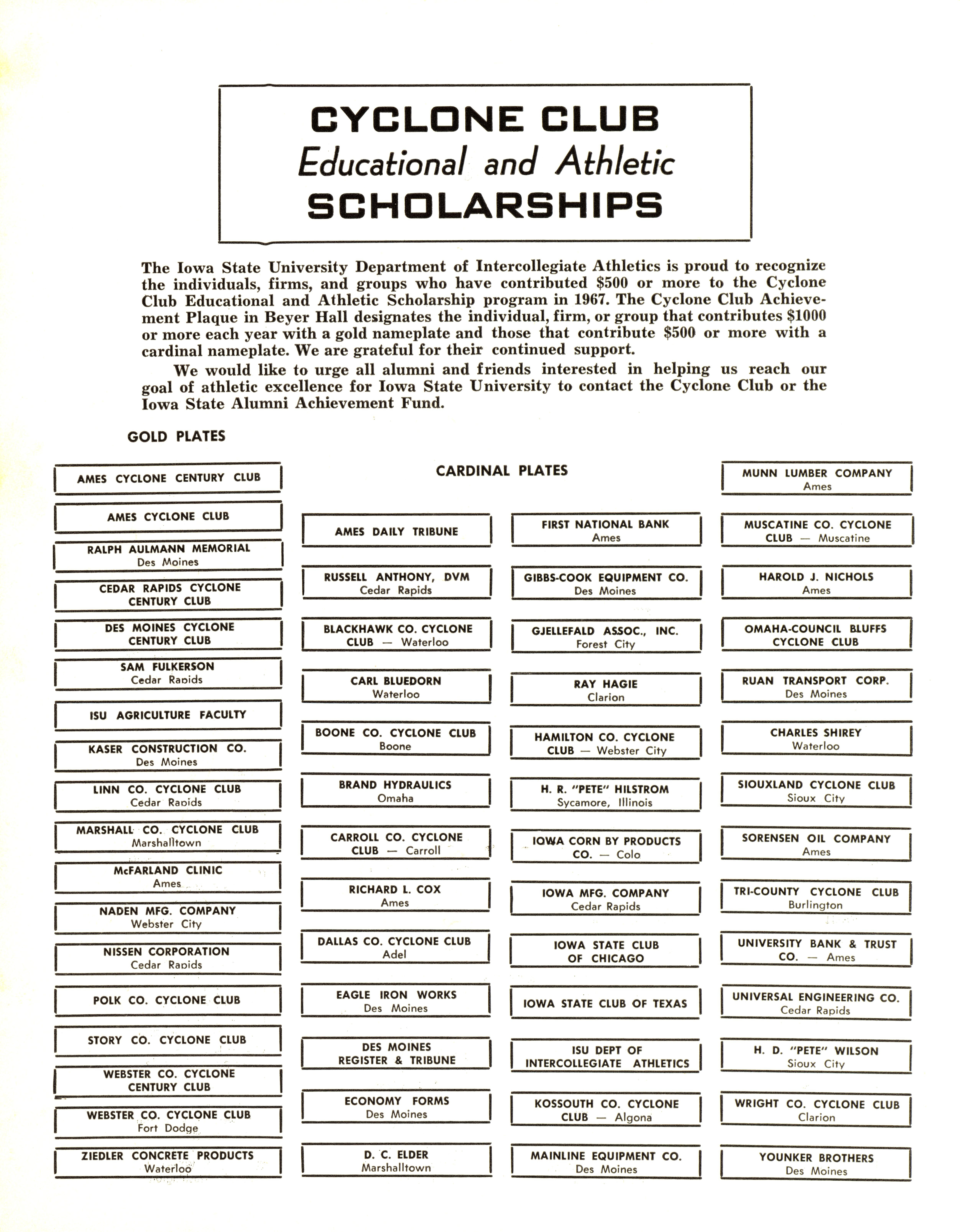 CYCLONE CLUB
Educational and Athletic
SCHOLARSHIPS

The Iowa State University Department of Intercollegiate Athletics is proud to recognize the individuals, firms, and groups who have contributed $500 or more to the Cyclone Club Educational and Athletic Scholarship program in 1967. The Cyclone Club Achievement Plaque in Beyer Hall designates the individual, firm, or group that contributes $1000 or more each year with a gold nameplate and those that contribute $500 or more with a cardinal nameplate. We are grateful for their continued support.

We would like to urge all alumni and friends interested in helping us reach our goal of athletic excellence for Iowa State University to contact the Cyclone Club or the Iowa State Alumni Achievement Fund.

GOLD PLATES

AMES CYCLONE CENTURY CLUB

AMES CYCLONE CLUB

RALPH AULMANN MEMORIAL
Des Moines

CEDAR RAPIDS CYCLONE CENTURY CLUB

DES MOINES CYCLONE CENTURY CLUB

SAM FULKERSON
Cedar Rapids

ISU AGRICULTURE FACULTY

KASER CONSTRUCTION CO.
Des Moines

LINN CO. CYCLONE CLUB
Cedar Rapids

MARSHALL CO. CYCLONE CLUB
Marshalltown

McFARLAND CLINIC
Ames

NADEN MFG. COMPANY
Webster City

NISSEN CORPORATION
Cedar Rapids

POLK CO. CYCLONE CLUB

STORY CO. CYCLONE CLUB

WEBSTER CO. CYCLONE CENTURY CLUB

WEBSTER CO. CYCLONE CLUB
Fort Dodge

ZIEDLER CONCRETE PRODUCTS
Waterloo

CARDINAL PLATES

AMES DAILY TRIBUNE

RUSSELL ANTHONY, DVM
Cedar Rapids

BLACKHAWK CO. CYCLONE CLUB — Waterloo

CARL BLUEDORN
Waterloo

BOONE CO. CYCLONE CLUB
Boone

BRAND HYDRAULICS
Omaha

CARROLL CO. CYCLONE CLUB — Carroll

RICHARD L. COX
Ames

DALLAS CO. CYCLONE CLUB
Adel

EAGLE IRON WORKS
Des Moines

DES MOINES REGISTER & TRIBUNE

ECONOMY FORMS
Des Moines

D. C. ELDER
Marshalltown

FIRST NATIONAL BANK
Ames

GIBBS-COOK EQUIPMENT CO.
Des Moines

GJELLEFALD ASSOC., INC.
Forest City

RAY HAGIE
Clarion

HAMILTON CO. CYCLONE CLUB — Webster City

H. R. "PETE" HILSTROM
Sycamore, Illinois

IOWA CORN BY PRODUCTS CO. — Colo

IOWA MFG. COMPANY
Cedar Rapids

IOWA STATE CLUB OF CHICAGO

IOWA STATE CLUB OF TEXAS

ISU DEPT OF INTERCOLLEGIATE ATHLETICS

KOSSOUTH CO. CYCLONE CLUB — Algona

MAINLINE EQUIPMENT CO.
Des Moines

MUNN LUMBER COMPANY
Ames

MUSCATINE CO. CYCLONE CLUB — Muscatine

HAROLD J. NICHOLS
Ames

OMAHA-COUNCIL BLUFFS CYCLONE CLUB

RUAN TRANSPORT CORP.
Des Moines

CHARLES SHIREY
Waterloo

SIOUXLAND CYCLONE CLUB
Sioux City

SORENSEN OIL COMPANY
Ames

TRI-COUNTY CYCLONE CLUB
Burlington

UNIVERSITY BANK & TRUST CO. — Ames

UNIVERSAL ENGINEERING CO.
Cedar Rapids

H. D. "PETE" WILSON
Sioux City

WRIGHT CO. CYCLONE CLUB
Clarion

YOUNKER BROTHERS
Des Moines